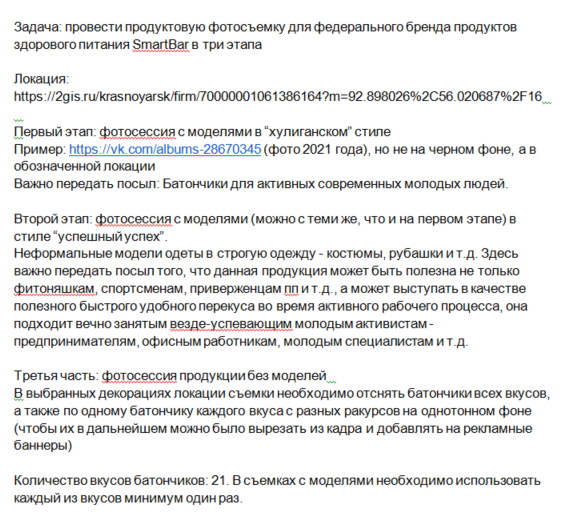 Задача: провести продуктовую фотосъемку для федерального бренда продуктов здорового питания SmartBar в три этапа

Локация:
https://2gis.ru/krasnoyarsk/firm/70000001061386164?m=92.898026%2C56.020687%2F16

Первый этап: фотосессия с моделями в “хулиганском” стиле
Пример: https://vk.com/albums-28670345 (фото 2021 года), но не на черном фоне, а в обозначенной локации
Важно передать посыл: Батончики для активных современных молодых людей.

Второй этап: фотосессия с моделями (можно с теми же, что и на первом этапе) в стиле “успешный успех”.
Неформальные модели одеты в строгую одежду - костюмы, рубашки и т.д. Здесь важно передать посыл того, что данная продукция может быть полезна не только фитоняшкам, спортсменам, приверженцам пп и т.д., а может выступать в качестве полезного быстрого удобного перекуса во время активного рабочего процесса, она подходит вечно занятым везде-успевающим молодым активистам - предпринимателям, офисным работникам, молодым специалистам и т.д.

Третья часть: фотосессия продукции без моделей
В выбранных декорациях локации съемки необходимо отснять батончики всех вкусов, а также по одному батончику каждого вкуса с разных ракурсов на однотонном фоне (чтобы их в дальнейшем можно было вырезать из кадра и добавлять на рекламные баннеры)

Количество вкусов батончиков: 21. В съемках с моделями необходимо использовать каждый из вкусов минимум один раз.